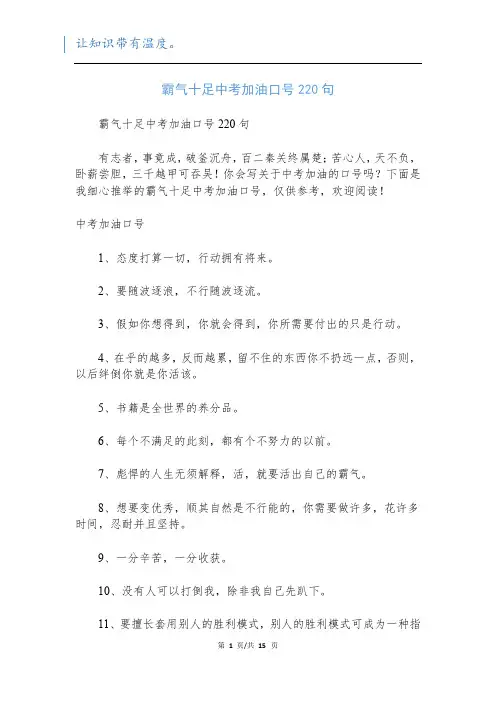 让知识带有温度。

霸气十足中考加油口号220句

霸气十足中考加油口号220句

有志者，事竟成，破釜沉舟，百二秦关终属楚；苦心人，天不负，卧薪尝胆，三千越甲可吞吴！你会写关于中考加油的口号吗？下面是我细心推举的霸气十足中考加油口号，仅供参考，欢迎阅读！

中考加油口号

1、态度打算一切，行动拥有将来。

2、要随波逐浪，不行随波逐流。

3、假如你想得到，你就会得到，你所需要付出的只是行动。

4、在乎的越多，反而越累，留不住的东西你不扔远一点，否则，以后绊倒你就是你活该。

5、书籍是全世界的养分品。

6、每个不满足的此刻，都有个不努力的以前。

7、彪悍的人生无须解释，活，就要活出自己的霸气。

8、想要变优秀，顺其自然是不行能的，你需要做许多，花许多时间，忍耐并且坚持。

9、一分辛苦，一分收获。

10、没有人可以打倒我，除非我自己先趴下。

11、要擅长套用别人的胜利模式，别人的胜利模式可成为一种指

第 1 页/共 15 页